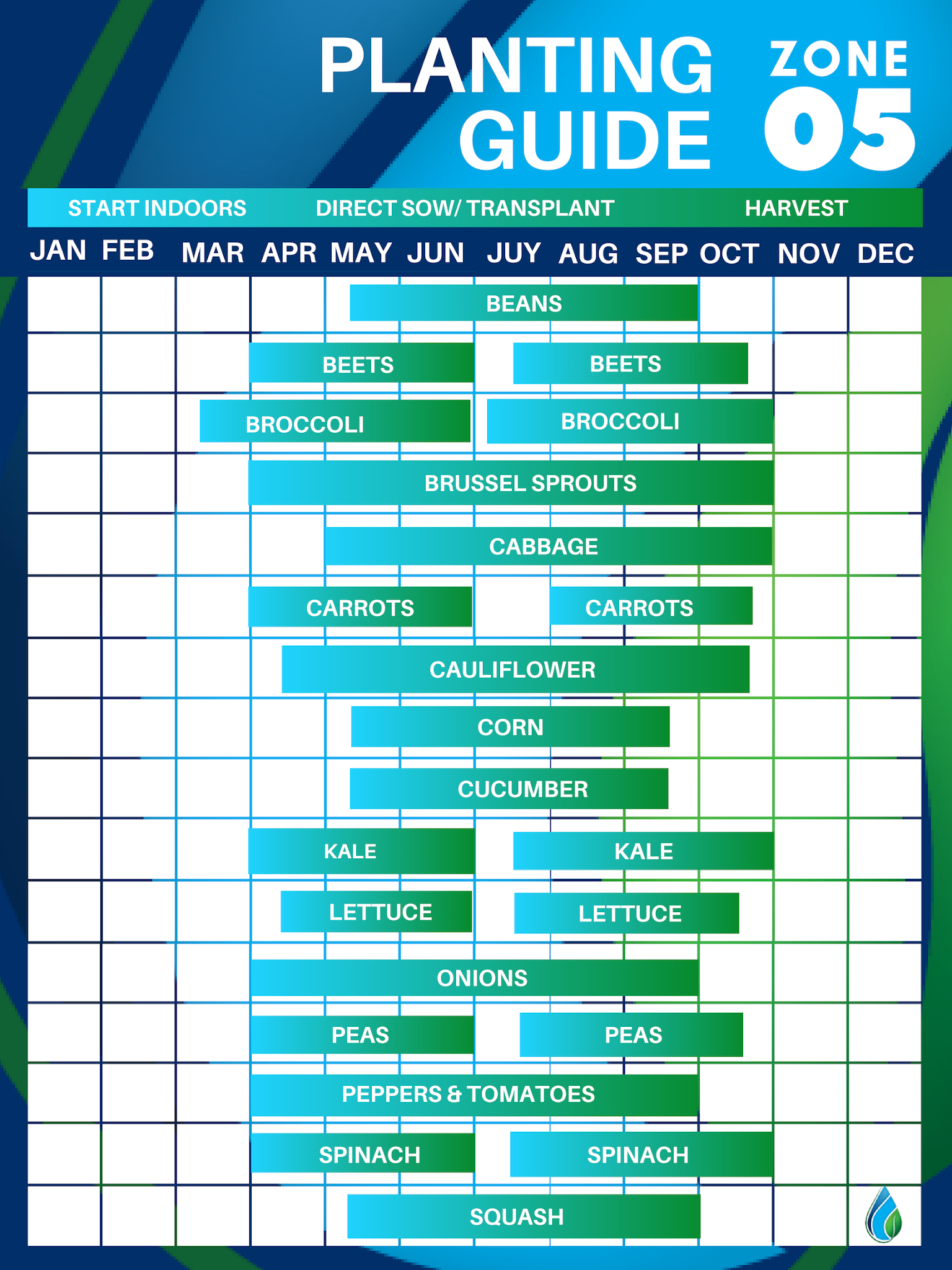 PLANTING GUIDE

ZONE 05

START INDOORS DIRECT SOW/ TRANSPLANT HARVEST

JAN FEB MAR APR MAY JUN JUY AUG SEP OCT NOV DEC

BEANS
BEETS BEETS
BROCCOLI BROCCOLI
BRUSSEL SPROUTS
CABBAGE
CARROTS CARROTS
CAULIFLOWER
CORN
CUCUMBER
KALE KALE
LETTUCE LETTUCE
ONIONS
PEAS PEAS
PEPPERS & TOMATOES
SPINACH SPINACH
SQUASH